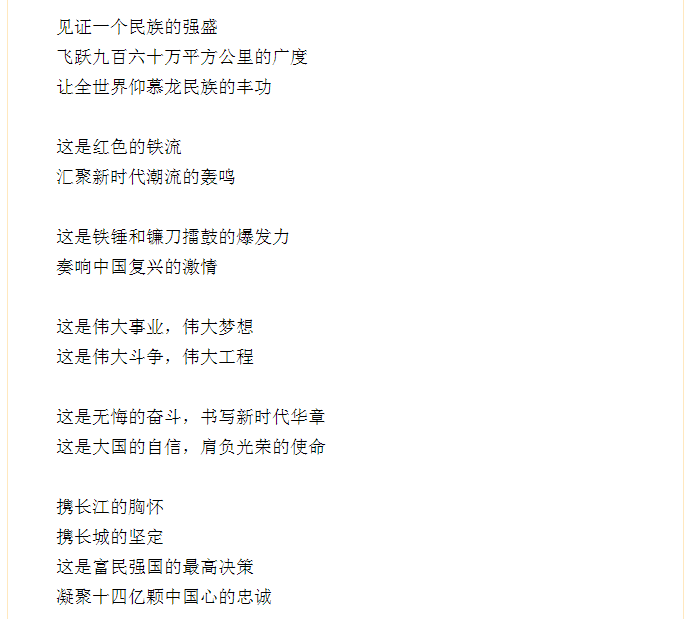 见证一个民族的强盛
飞跃九百六十万平方公里的广度
让全世界仰慕龙民族的丰功

这是红色的铁流
汇聚新时代潮流的轰鸣

这是铁锤和镰刀擂鼓的爆发力
奏响中国复兴的激情

这是伟大事业，伟大梦想
这是伟大斗争，伟大工程

这是无悔的奋斗，书写新时代华章
这是大国的自信，肩负光荣的使命

携长江的胸怀
携长城的坚定
这是富民强国的最高决策
凝聚十四亿颗中国心的忠诚